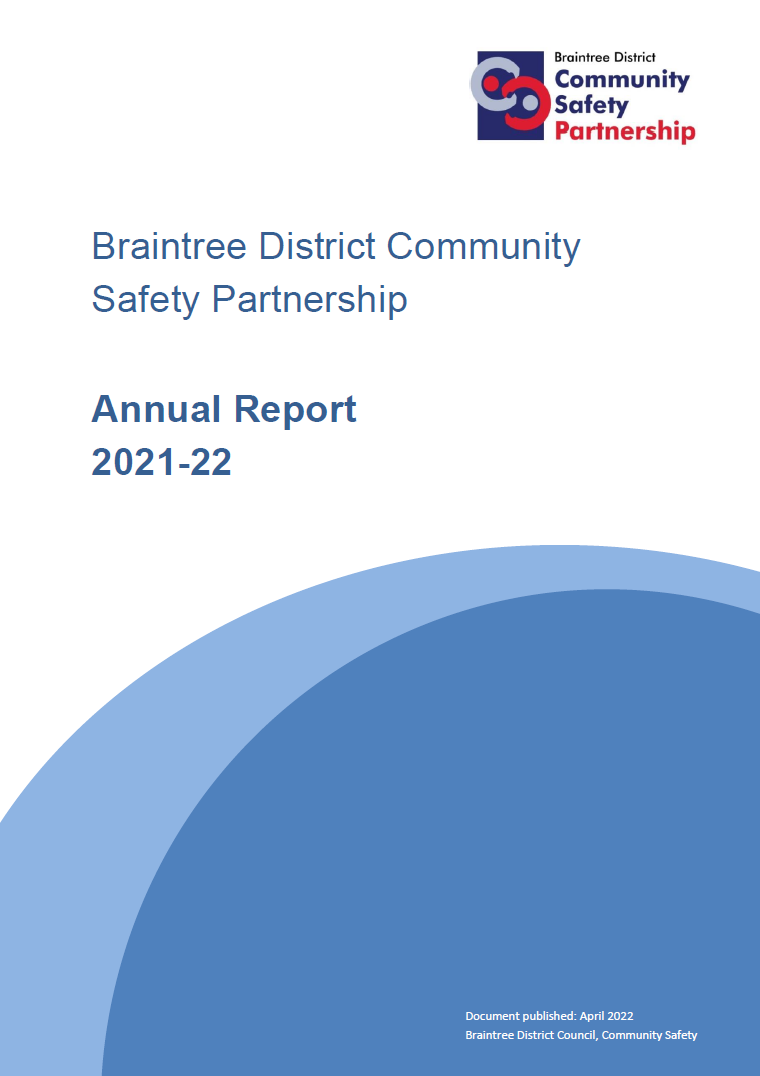 Braintree District
Community
Safety
Partnership

Braintree District Community Safety Partnership

Annual Report
2021-22

Document published: April 2022
Braintree District Council, Community Safety